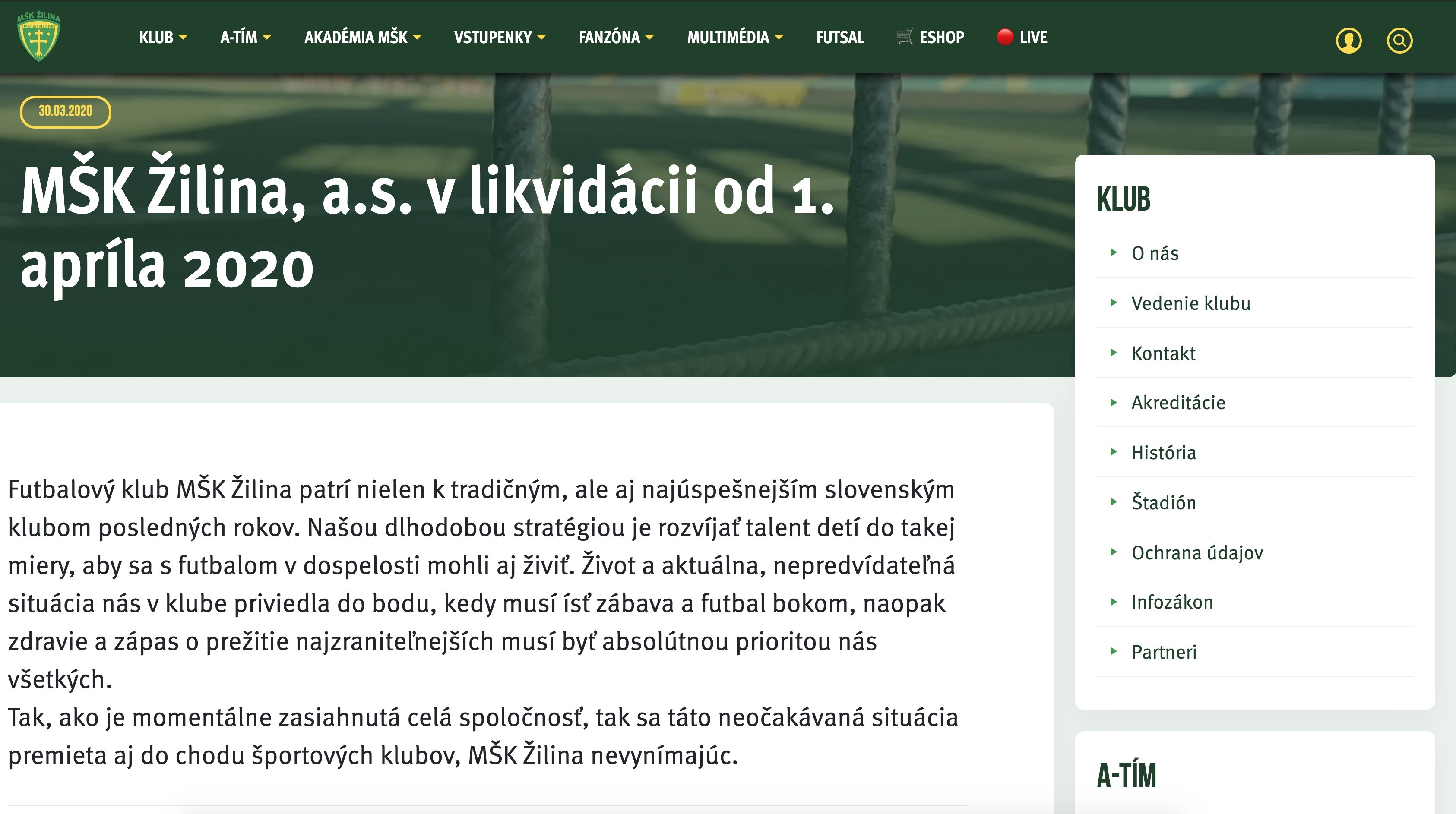 MŠK ŽILINA

KLUB A-TÍM AKADÉMIA MŠK VSTUPENKY FANZÓNA MULTIMÉDIA FUTSAL ESHOP LIVE

30.03.2020

MŠK Žilina, a.s. v likvidácii od 1. apríla 2020

Futbalový klub MŠK Žilina patrí nielen k tradičným, ale aj najúspešnejším slovenským klubom posledných rokov. Našou dlhodobou stratégiou je rozvíjať talent detí do takej miery, aby sa s futbalom v dospelosti mohli aj živiť. Život a aktuálna, nepredvídateľná situácia nás v klube priviedla do bodu, kedy musí ísť zábava a futbal bokom, naopak zdravie a zápas o prežitie najzraniteľnejších musí byť absolútnou prioritou nás všetkých.
Tak, ako je momentálne zasiahnutá celá spoločnosť, tak sa táto neočakávaná situácia premieta aj do chodu športových klubov, MŠK Žilina nevynímajúc.

KLUB
O nás
Vedenie klubu
Kontakt
Akreditácie
História
Štadión
Ochrana údajov
Infozákon
Partneri

A-TÍM